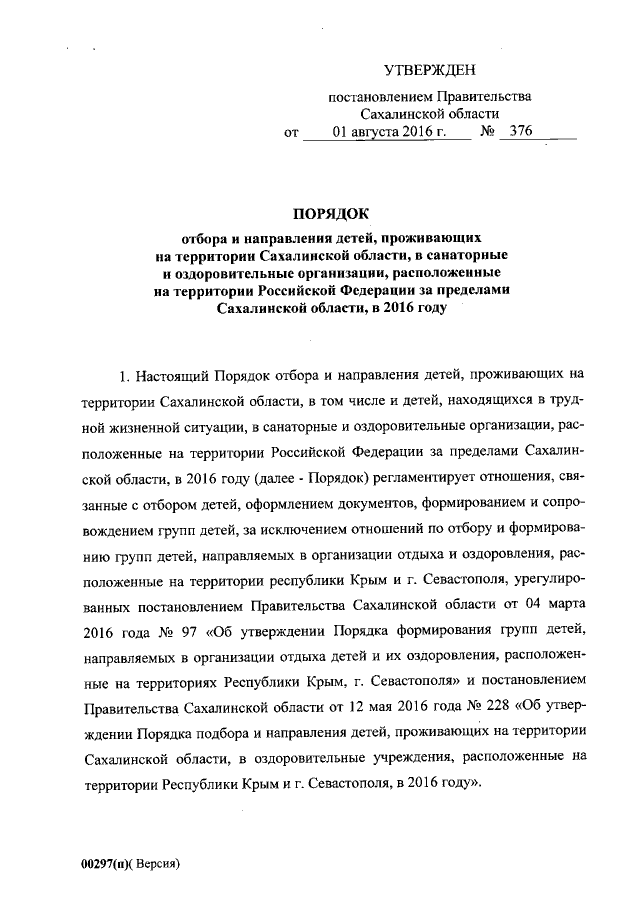 УТВЕРЖДЕН

постановлением Правительства Сахалинской области
от 01 августа 2016 г. № 376

ПОРЯДОК
отбора и направления детей, проживающих на территории Сахалинской области, в санаторные и оздоровительные организации, расположенные на территории Российской Федерации за пределами Сахалинской области, в 2016 году

1. Настоящий Порядок отбора и направления детей, проживающих на территории Сахалинской области, в том числе и детей, находящихся в трудной жизненной ситуации, в санаторные и оздоровительные организации, расположенные на территории Российской Федерации за пределами Сахалинской области, в 2016 году (далее - Порядок) регламентирует отношения, связанные с отбором детей, оформлением документов, формированием и сопровождением групп детей, за исключением отношений по отбору и формированию групп детей, направляемых в организации отдыха и оздоровления, расположенные на территории республики Крым и г. Севастополя, урегулированных постановлением Правительства Сахалинской области от 04 марта 2016 года № 97 «Об утверждении Порядка формирования групп детей, направляемых в организации отдыха детей и их оздоровления, расположенные на территориях Республики Крым, г. Севастополя» и постановлением Правительства Сахалинской области от 12 мая 2016 года № 228 «Об утверждении Порядка подбора и направления детей, проживающих на территории Сахалинской области, в оздоровительные учреждения, расположенные на территории Республики Крым и г. Севастополя, в 2016 году».

00297(п)( Версия)